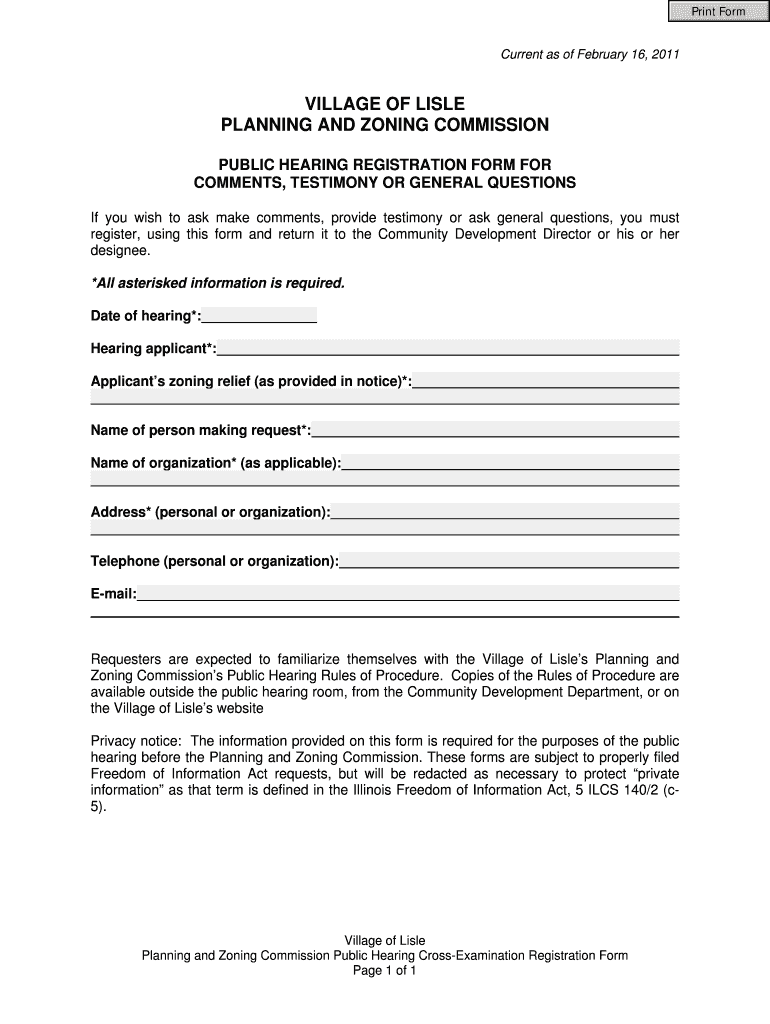 Print Form

Current as of February 16, 2011

VILLAGE OF LISLE
PLANNING AND ZONING COMMISSION

PUBLIC HEARING REGISTRATION FORM FOR
COMMENTS, TESTIMONY OR GENERAL QUESTIONS

If you wish to ask make comments, provide testimony or ask general questions, you must register, using this form and return it to the Community Development Director or his or her designee.

*All asterisked information is required.

Date of hearing*:

Hearing applicant*:

Applicant's zoning relief (as provided in notice)*:

Name of person making request*:

Name of organization* (as applicable):

Address* (personal or organization):

Telephone (personal or organization):

E-mail:

Requesters are expected to familiarize themselves with the Village of Lisle's Planning and Zoning Commission's Public Hearing Rules of Procedure. Copies of the Rules of Procedure are available outside the public hearing room, from the Community Development Department, or on the Village of Lisle's website

Privacy notice: The information provided on this form is required for the purposes of the public hearing before the Planning and Zoning Commission. These forms are subject to properly filed Freedom of Information Act requests, but will be redacted as necessary to protect "private information" as that term is defined in the Illinois Freedom of Information Act, 5 ILCS 140/2 (c-5).

Village of Lisle
Planning and Zoning Commission Public Hearing Cross-Examination Registration Form
Page 1 of 1